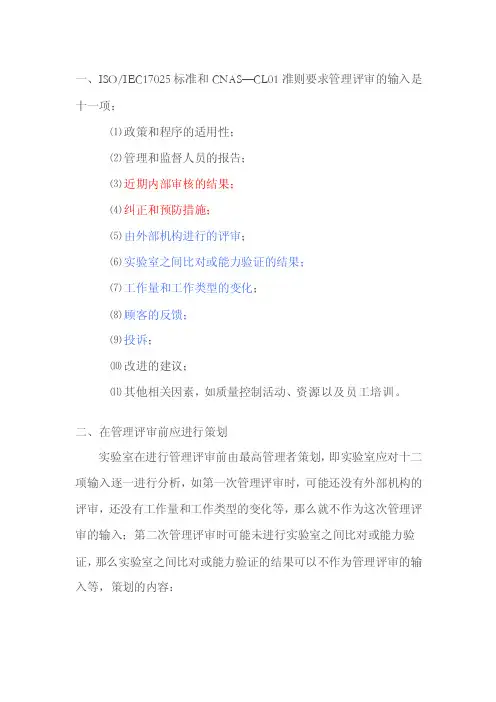 一、ISO/IEC17025 标准和 CNAS—CL01 准则要求管理评审的输入是十一项：

⑴政策和程序的适用性；

⑵管理和监督人员的报告；

⑶近期内部审核的结果；

⑷纠正和预防措施；

⑸由外部机构进行的评审；

⑹实验室之间比对或能力验证的结果；

⑺工作量和工作类型的变化；

⑻顾客的反馈；

⑼投诉；

⑽改进的建议；

⑾其他相关因素，如质量控制活动、资源以及员工培训。

二、在管理评审前应进行策划

实验室在进行管理评审前由最高管理者策划，即实验室应对十二项输入逐一进行分析，如第一次管理评审时，可能还没有外部机构的评审，还没有工作量和工作类型的变化等，那么就不作为这次管理评审的输入；第二次管理评审时可能未进行实验室之间比对或能力验证，那么实验室之间比对或能力验证的结果可以不作为管理评审的输入等，策划的内容：